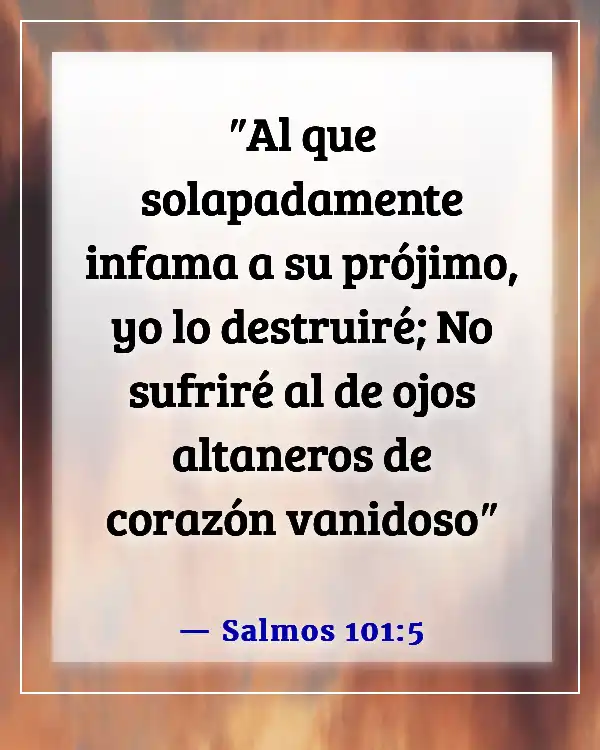 "Al que solapadamente infama a su prójimo, yo lo destruiré; No sufriré al de ojos altaneros de corazón vanidoso"

— Salmos 101:5